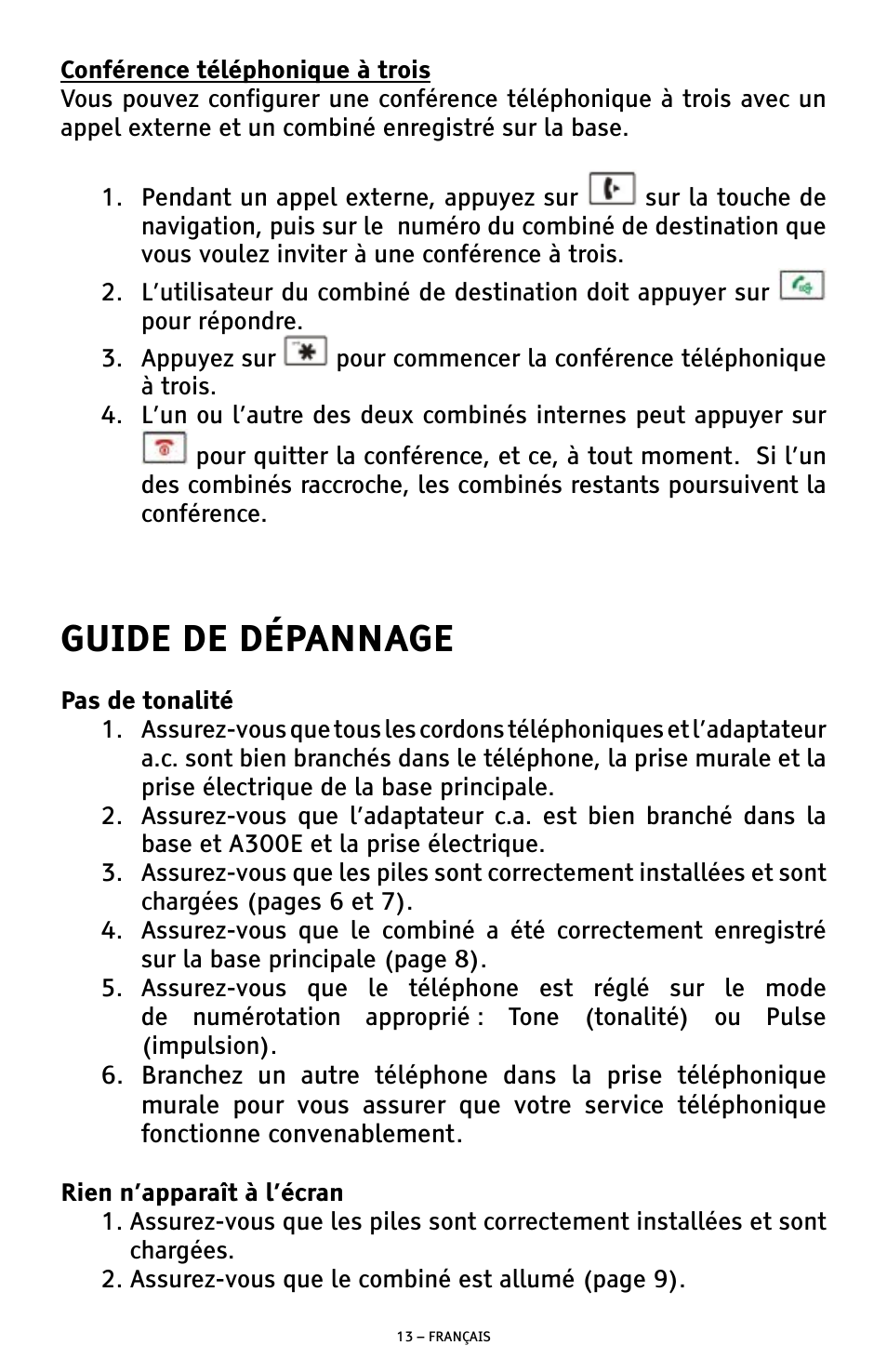 Conférence téléphonique à trois
Vous pouvez configurer une conférence téléphonique à trois avec un appel externe et un combiné enregistré sur la base.

1. Pendant un appel externe, appuyez sur sur la touche de navigation, puis sur le numéro du combiné de destination que vous voulez inviter à une conférence à trois.
2. L'utilisateur du combiné de destination doit appuyer sur pour répondre.
3. Appuyez sur pour commencer la conférence téléphonique à trois.
4. L'un ou l'autre des deux combinés internes peut appuyer sur pour quitter la conférence, et ce, à tout moment. Si l'un des combinés raccroche, les combinés restants poursuivent la conférence.

GUIDE DE DÉPANNAGE

Pas de tonalité
1. Assurez-vous que tous les cordons téléphoniques et l'adaptateur a.c. sont bien branchés dans le téléphone, la prise murale et la prise électrique de la base principale.
2. Assurez-vous que l'adaptateur c.a. est bien branché dans la base et A300E et la prise électrique.
3. Assurez-vous que les piles sont correctement installées et sont chargées (pages 6 et 7).
4. Assurez-vous que le combiné a été correctement enregistré sur la base principale (page 8).
5. Assurez-vous que le téléphone est réglé sur le mode de numérotation approprié : Tone (tonalité) ou Pulse (impulsion).
6. Branchez un autre téléphone dans la prise téléphonique murale pour vous assurer que votre service téléphonique fonctionne convenablement.

Rien n'apparaît à l'écran
1. Assurez-vous que les piles sont correctement installées et sont chargées.
2. Assurez-vous que le combiné est allumé (page 9).

13 – FRANÇAIS